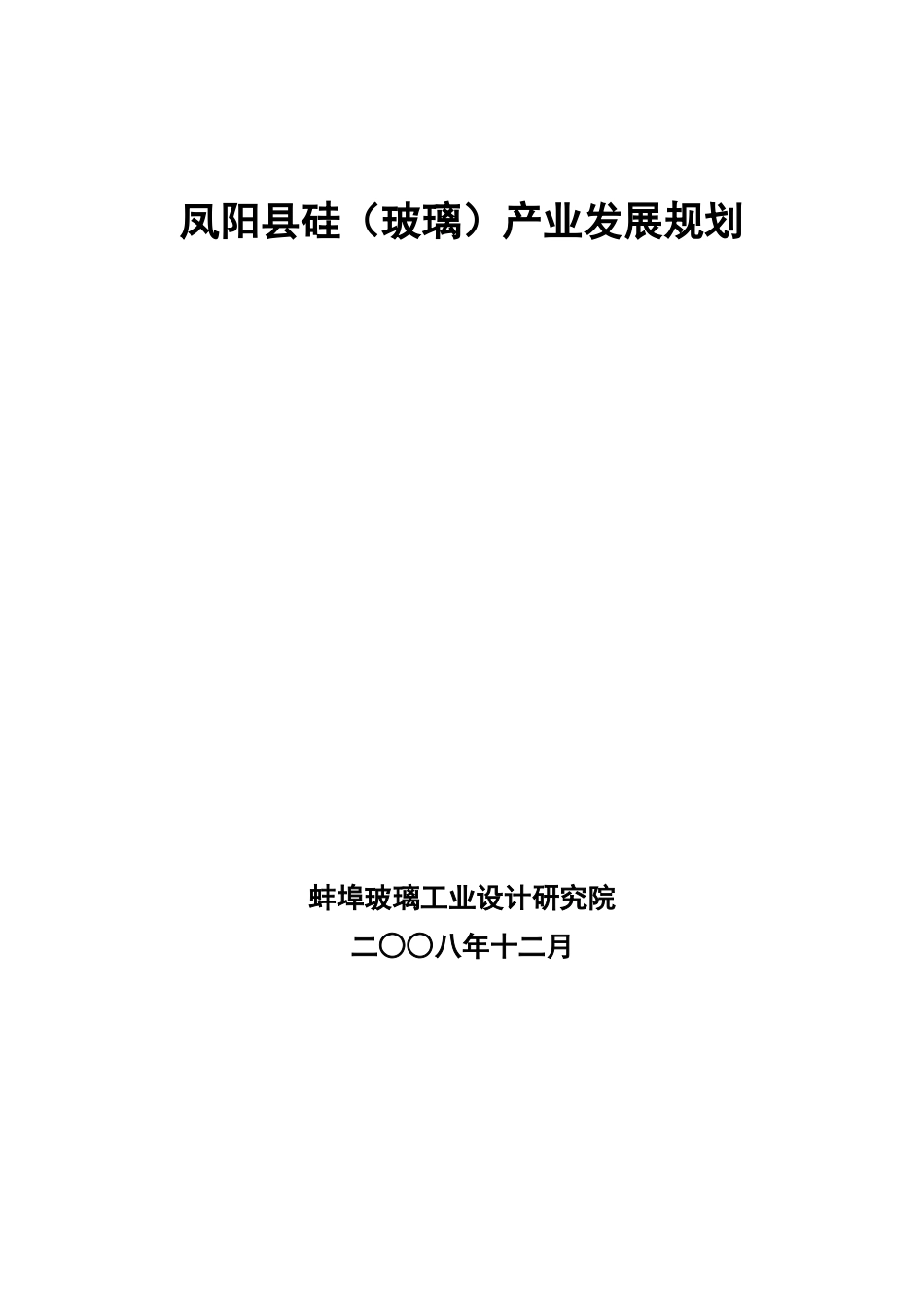 凤阳县硅（玻璃）产业发展规划

蚌埠玻璃工业设计研究院
二〇〇八年十二月